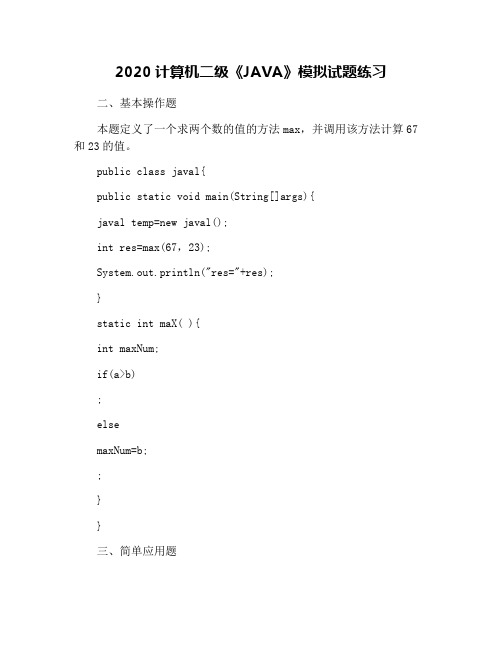 2020 计算机二级《JAVA》模拟试题练习

二、基本操作题

本题定义了一个求两个数的值的方法 max，并调用该方法计算 67 和 23 的值。

public class javal{

public static void main(String[]args){

javal temp=new javal();

int res=max(67，23);

System.out.println("res="+res);

}

static int maX( ){

int maxNum;

if(a>b)

;

else

maxNum=b;

;

}

}

三、简单应用题